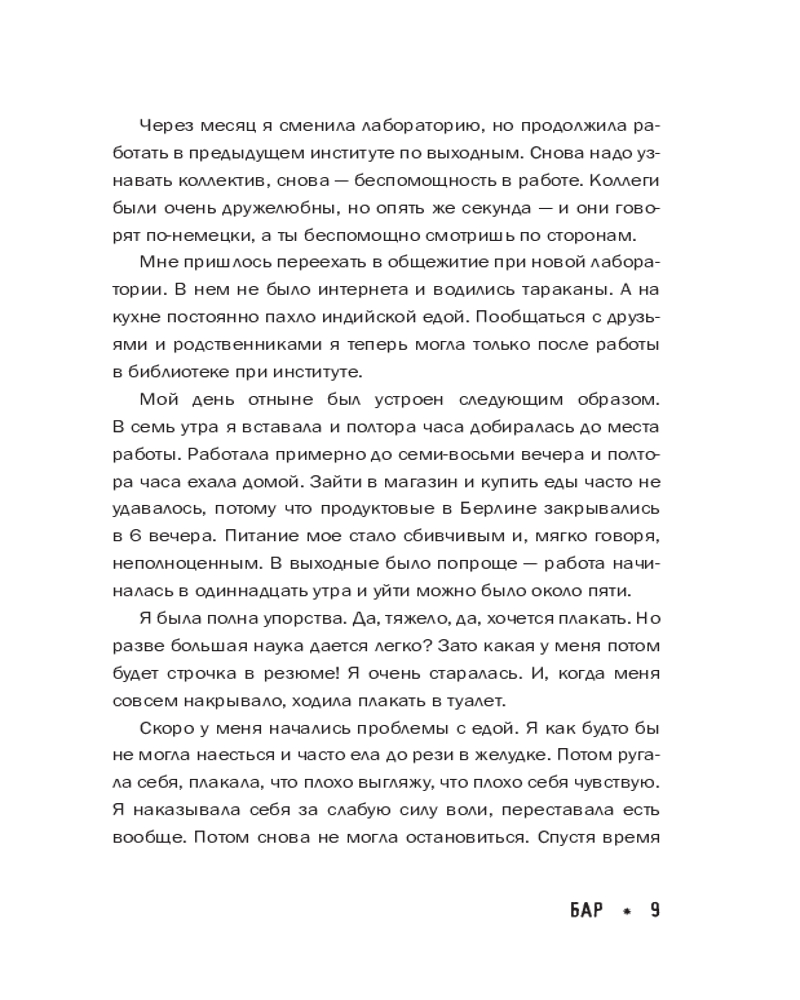 Через месяц я сменила лабораторию, но продолжила работать в предыдущем институте по выходным. Снова надо узнавать коллектив, снова — беспомощность в работе. Коллеги были очень дружелюбны, но опять же секунда — и они говорят по-немецки, а ты беспомощно смотришь по сторонам.

Мне пришлось переехать в общежитие при новой лаборатории. В нем не было интернета и водились тараканы. А на кухне постоянно пахло индийской едой. Пообщаться с друзьями и родственниками я теперь могла только после работы в библиотеке при институте.

Мой день отныне был устроен следующим образом. В семь утра я вставала и полтора часа добиралась до места работы. Работала примерно до семи-восьми вечера и полтора часа ехала домой. Зайти в магазин и купить еды часто не удавалось, потому что продуктовые в Берлине закрывались в 6 вечера. Питание мое стало сбивчивым и, мягко говоря, неполноценным. В выходные было попроще — работа начиналась в одиннадцать утра и уйти можно было около пяти.

Я была полна упорства. Да, тяжело, да, хочется плакать. Но разве большая наука дается легко? Зато какая у меня потом будет строчка в резюме! Я очень старалась. И, когда меня совсем накрывало, ходила плакать в туалет.

Скоро у меня начались проблемы с едой. Я как будто бы не могла наесться и часто ела до рези в желудке. Потом ругала себя, плакала, что плохо выгляжу, что плохо себя чувствую. Я наказывала себя за слабую силу воли, переставала есть вообще. Потом снова не могла остановиться. Спустя время

БАР * 9